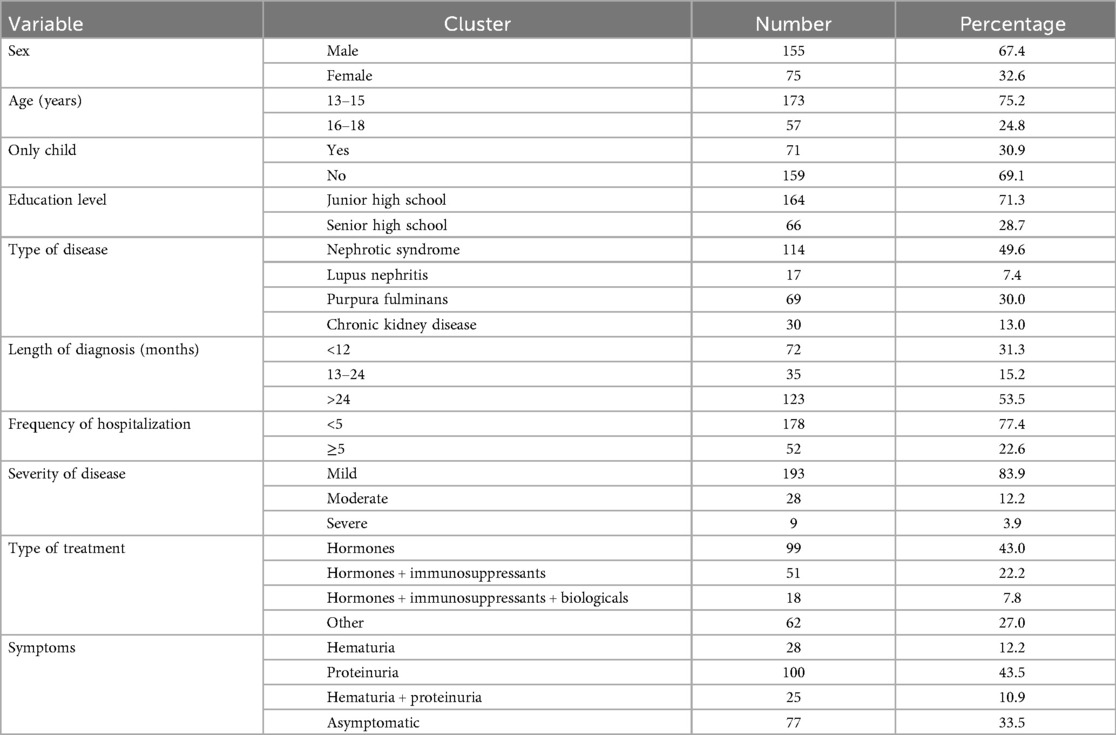 | Variable | Cluster | Number | Percentage |
|---|---|---|---|
| Sex | Male | 155 | 67.4 |
| | Female | 75 | 32.6 |
| Age (years) | 13–15 | 173 | 75.2 |
| | 16–18 | 57 | 24.8 |
| Only child | Yes | 71 | 30.9 |
| | No | 159 | 69.1 |
| Education level | Junior high school | 164 | 71.3 |
| | Senior high school | 66 | 28.7 |
| Type of disease | Nephrotic syndrome | 114 | 49.6 |
| | Lupus nephritis | 17 | 7.4 |
| | Purpura fulminans | 69 | 30.0 |
| | Chronic kidney disease | 30 | 13.0 |
| Length of diagnosis (months) | <12 | 72 | 31.3 |
| | 13–24 | 35 | 15.2 |
| | >24 | 123 | 53.5 |
| Frequency of hospitalization | <5 | 178 | 77.4 |
| | ≥5 | 52 | 22.6 |
| Severity of disease | Mild | 193 | 83.9 |
| | Moderate | 28 | 12.2 |
| | Severe | 9 | 3.9 |
| Type of treatment | Hormones | 99 | 43.0 |
| | Hormones + immunosuppressants | 51 | 22.2 |
| | Hormones + immunosuppressants + biologicals | 18 | 7.8 |
| | Other | 62 | 27.0 |
| Symptoms | Hematuria | 28 | 12.2 |
| | Proteinuria | 100 | 43.5 |
| | Hematuria + proteinuria | 25 | 10.9 |
| | Asymptomatic | 77 | 33.5 |